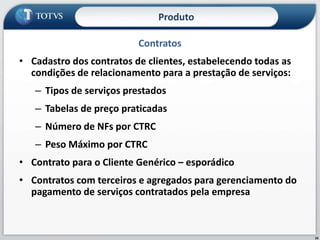 TOTVS

Produto

Contratos

• Cadastro dos contratos de clientes, estabelecendo todas as condições de relacionamento para a prestação de serviços:

– Tipos de serviços prestados

– Tabelas de preço praticadas

– Número de NFs por CTRC

– Peso Máximo por CTRC

• Contrato para o Cliente Genérico – esporádico

• Contratos com terceiros e agregados para gerenciamento do pagamento de serviços contratados pela empresa